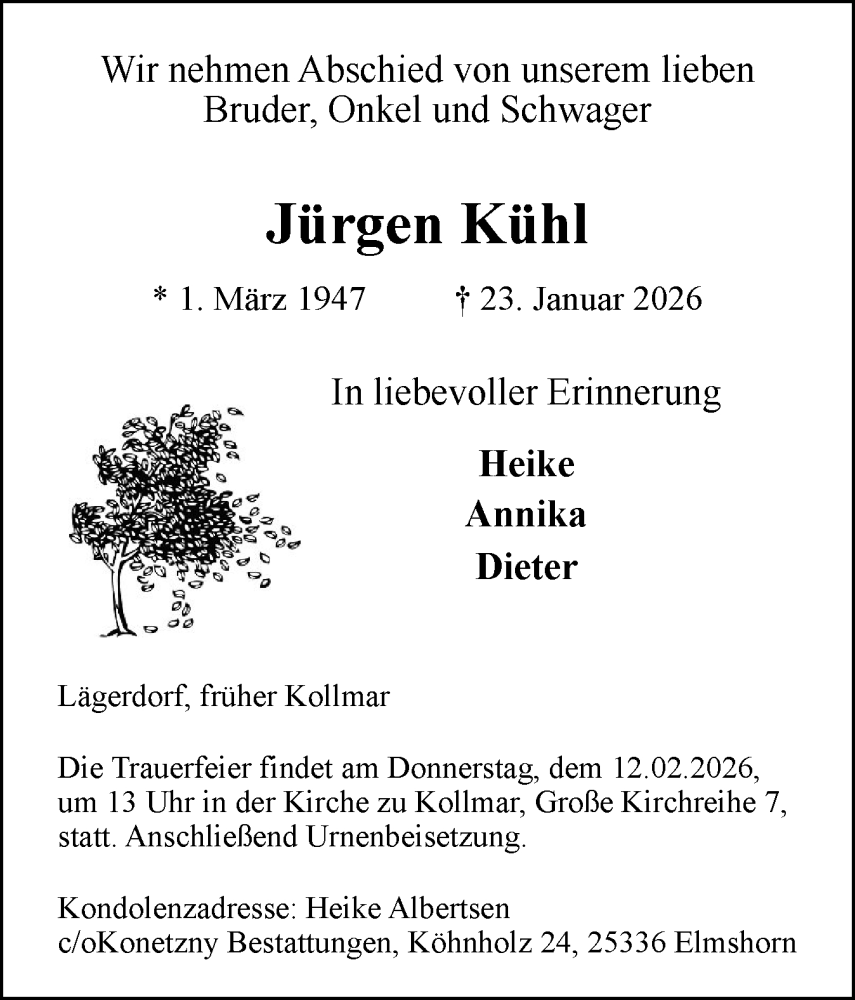 Wir nehmen Abschied von unserem lieben Bruder, Onkel und Schwager

Jürgen Kühl

* 1. März 1947 † 23. Januar 2026

In liebevoller Erinnerung

Heike
Annika
Dieter

Lägerdorf, früher Kollmar

Die Trauerfeier findet am Donnerstag, dem 12.02.2026, um 13 Uhr in der Kirche zu Kollmar, Große Kirchreihe 7, statt. Anschließend Urnenbeisetzung.

Kondolenzadresse: Heike Albertsen
c/oKonetzny Bestattungen, Köhnholz 24, 25336 Elmshorn